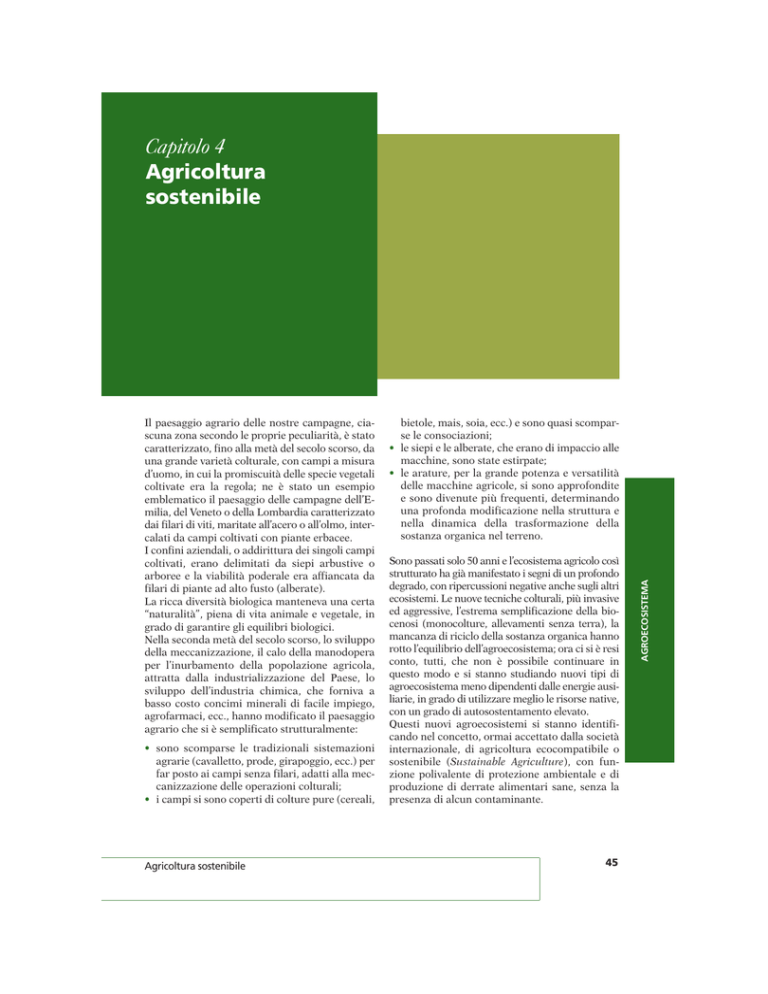 Capitolo 4
Agricoltura sostenibile

Il paesaggio agrario delle nostre campagne, ciascuna zona secondo le proprie peculiarità, è stato caratterizzato, fino alla metà del secolo scorso, da una grande varietà colturale, con campi a misura d'uomo, in cui la promiscuità delle specie vegetali coltivate era la regola; ne è stato un esempio emblematico il paesaggio delle campagne dell'Emilia, del Veneto o della Lombardia caratterizzato dai filari di viti, maritate all'acero o all'olmo, intercalati da campi coltivati con piante erbacee.
I confini aziendali, o addirittura dei singoli campi coltivati, erano delimitati da siepi arbustive o arboree e la viabilità poderale era affiancata da filari di piante ad alto fusto (alberate).
La ricca diversità biologica manteneva una certa "naturalità", piena di vita animale e vegetale, in grado di garantire gli equilibri biologici.
Nella seconda metà del secolo scorso, lo sviluppo della meccanizzazione, il calo della manodopera per l'inurbamento della popolazione agricola, attratta dalla industrializzazione del Paese, lo sviluppo dell'industria chimica, che forniva a basso costo concimi minerali di facile impiego, agrofarmaci, ecc., hanno modificato il paesaggio agrario che si è semplificato strutturalmente:

• sono scomparse le tradizionali sistemazioni agrarie (cavalletto, prode, girapoggio, ecc.) per far posto ai campi senza filari, adatti alla meccanizzazione delle operazioni colturali;
• i campi si sono coperti di colture pure (cereali, bietole, mais, soia, ecc.) e sono quasi scomparse le consociazioni;
• le siepi e le alberate, che erano di impaccio alle macchine, sono state estirpate;
• le arature, per la grande potenza e versatilità delle macchine agricole, si sono approfondite e sono divenute più frequenti, determinando una profonda modificazione nella struttura e nella dinamica della trasformazione della sostanza organica nel terreno.

Sono passati solo 50 anni e l'ecosistema agricolo così strutturato ha già manifestato i segni di un profondo degrado, con ripercussioni negative anche sugli altri ecosistemi. Le nuove tecniche colturali, più invasive ed aggressive, l'estrema semplificazione della biocenosi (monocolture, allevamenti senza terra), la mancanza di riciclo della sostanza organica hanno rotto l'equilibrio dell'agroecosistema; ora ci si è resi conto, tutti, che non è possibile continuare in questo modo e si stanno studiando nuovi tipi di agroecosistema meno dipendenti dalle energie ausiliarie, in grado di utilizzare meglio le risorse native, con un grado di autosostentamento elevato.
Questi nuovi agroecosistemi si stanno identificando nel concetto, ormai accettato dalla società internazionale, di agricoltura ecocompatibile o sostenibile (Sustainable Agriculture), con funzione polivalente di protezione ambientale e di produzione di derrate alimentari sane, senza la presenza di alcun contaminante.

AGROECOSISTEMA

Agricoltura sostenibile

45